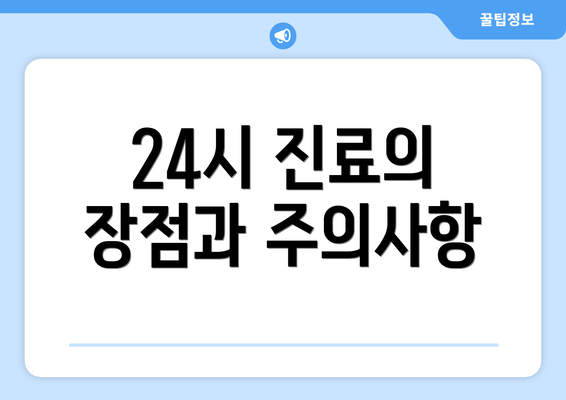 꿀팁정보

24시 진료의 장점과 주의사항